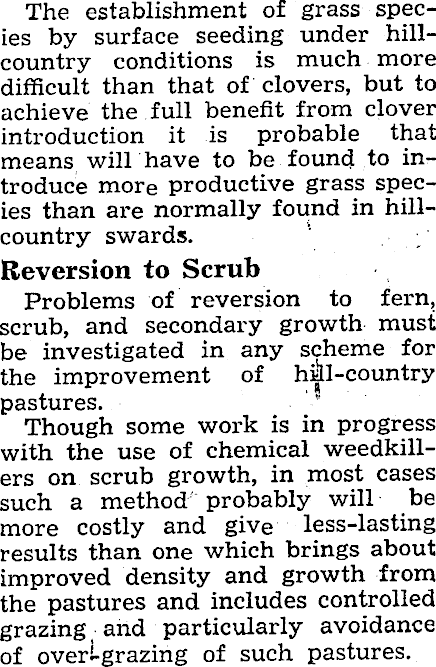 The establishment of grass species by surface seeding under hill-country conditions is much more difficult than that of clovers, but to achieve the full benefit from clover introduction it is probable that means will have to be found to introduce more productive grass species than are normally found in hill-country swards.

Reversion to Scrub

Problems of reversion to fern, scrub, and secondary growth must be investigated in any scheme for the improvement of hill-country pastures.

Though some work is in progress with the use of chemical weedkillers on scrub growth, in most cases such a method probably will be more costly and give less-lasting results than one which brings about improved density and growth from the pastures and includes controlled grazing and particularly avoidance of over-grazing of such pastures.